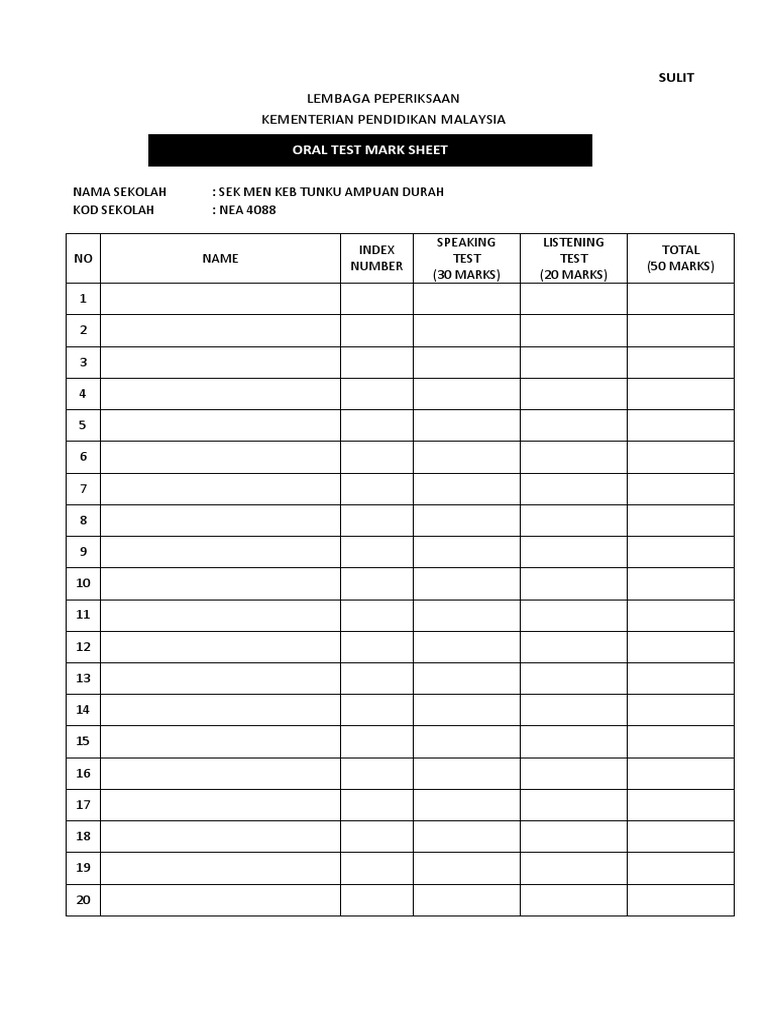 SULIT

LEMBAGA PEPERIKSAAN
KEMENTERIAN PENDIDIKAN MALAYSIA

ORAL TEST MARK SHEET

NAMA SEKOLAH : SEK MEN KEB TUNKU AMPUAN DURAH
KOD SEKOLAH : NEA 4088

| NO | NAME | INDEX NUMBER | SPEAKING TEST (30 MARKS) | LISTENING TEST (20 MARKS) | TOTAL (50 MARKS) |
|---|---|---|---|---|---|
| 1 | | | | | |
| 2 | | | | | |
| 3 | | | | | |
| 4 | | | | | |
| 5 | | | | | |
| 6 | | | | | |
| 7 | | | | | |
| 8 | | | | | |
| 9 | | | | | |
| 10 | | | | | |
| 11 | | | | | |
| 12 | | | | | |
| 13 | | | | | |
| 14 | | | | | |
| 15 | | | | | |
| 16 | | | | | |
| 17 | | | | | |
| 18 | | | | | |
| 19 | | | | | |
| 20 | | | | | |